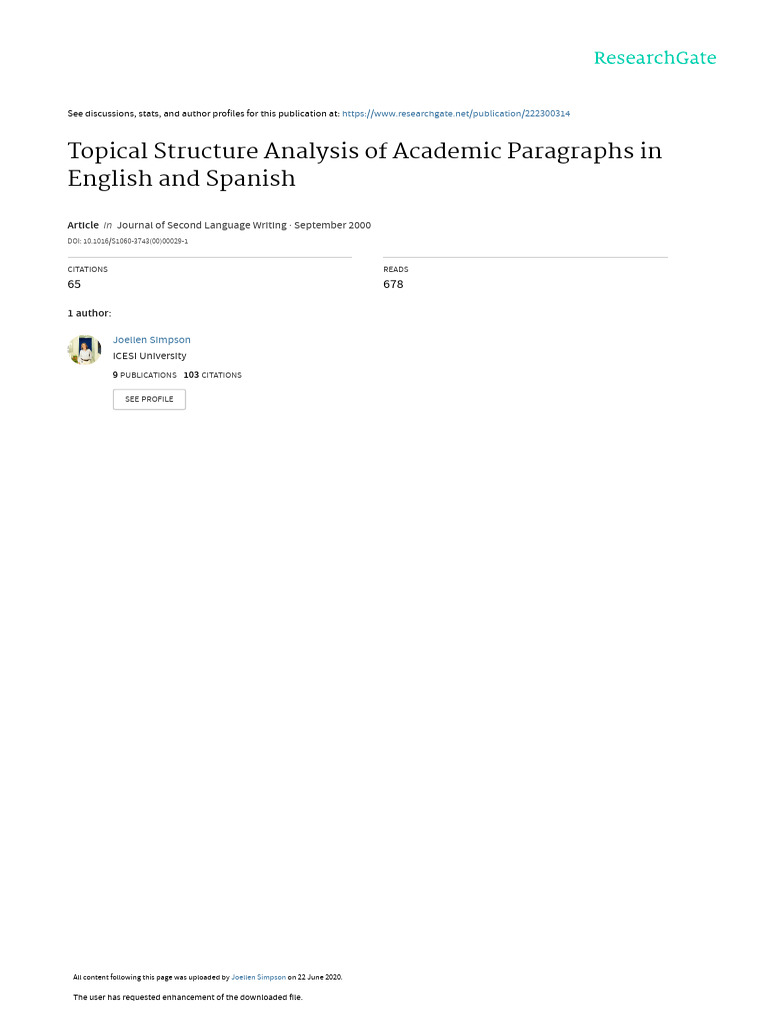 ResearchGate

See discussions, stats, and author profiles for this publication at: https://www.researchgate.net/publication/222300314

Topical Structure Analysis of Academic Paragraphs in English and Spanish

Article in Journal of Second Language Writing · September 2000

DOI: 10.1016/S1060-3743(00)00029-1

CITATIONS
65

READS
678

1 author:

Joellen Simpson
ICESI University
9 PUBLICATIONS 103 CITATIONS
SEE PROFILE

All content following this page was uploaded by Joellen Simpson on 22 June 2020.

The user has requested enhancement of the downloaded file.